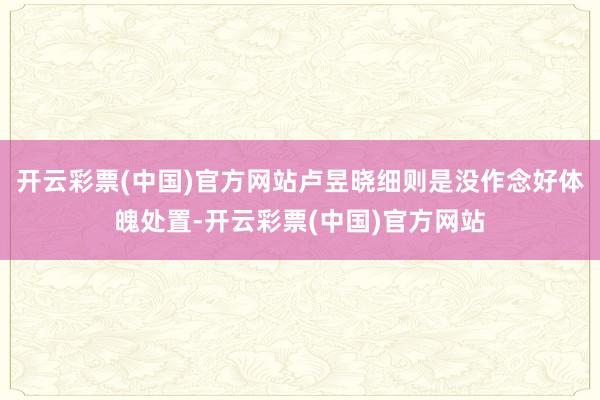 开云彩票(中国)官方网站卢昱晓细则是没作念好体魄处置-开云彩票(中国)官方网站